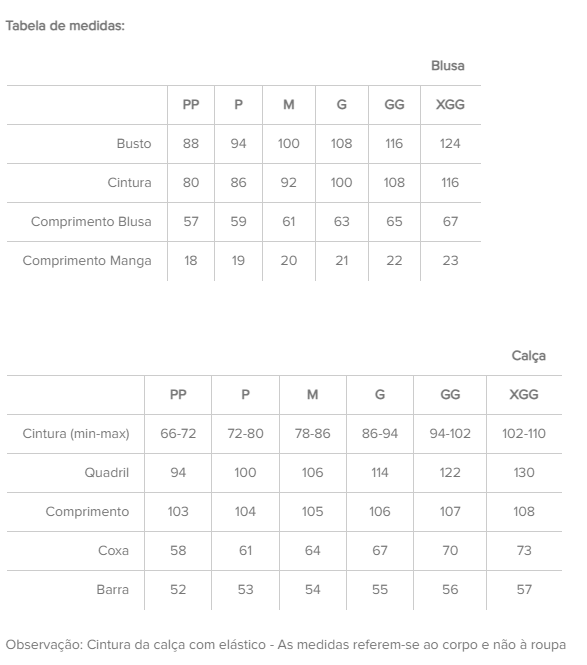 Tabela de medidas:

Blusa

|  | PP | P | M | G | GG | XGG |
|---|---|---|---|---|---|---|
| Busto | 88 | 94 | 100 | 108 | 116 | 124 |
| Cintura | 80 | 86 | 92 | 100 | 108 | 116 |
| Comprimento Blusa | 57 | 59 | 61 | 63 | 65 | 67 |
| Comprimento Manga | 18 | 19 | 20 | 21 | 22 | 23 |

Calça

|  | PP | P | M | G | GG | XGG |
|---|---|---|---|---|---|---|
| Cintura (min-max) | 66-72 | 72-80 | 78-86 | 86-94 | 94-102 | 102-110 |
| Quadril | 94 | 100 | 106 | 114 | 122 | 130 |
| Comprimento | 103 | 104 | 105 | 106 | 107 | 108 |
| Coxa | 58 | 61 | 64 | 67 | 70 | 73 |
| Barra | 52 | 53 | 54 | 55 | 56 | 57 |

Observação: Cintura da calça com elástico - As medidas referem-se ao corpo e não à roupa